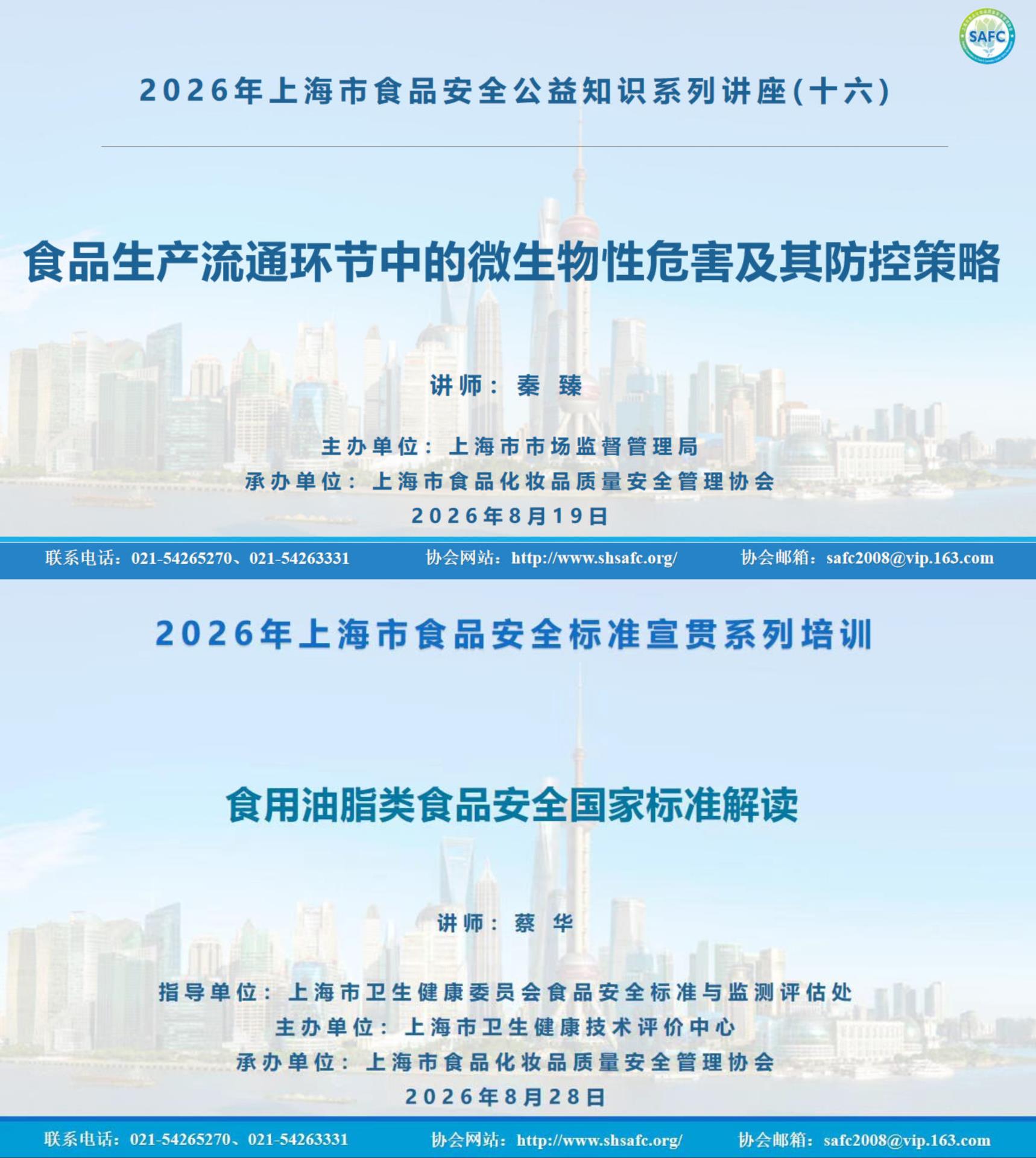 SAFC

2026年上海市食品安全公益知识系列讲座(十六)

食品生产流通环节中的微生物性危害及其防控策略

讲师：秦 臻

主办单位：上海市市场监督管理局
承办单位：上海市食品化妆品质量安全管理协会
2026年8月19日

联系电话：021-54265270、021-54263331 协会网站：http://www.shsafc.org/ 协会邮箱：safc2008@vip.163.com

2026年上海市食品安全标准宣贯系列培训

食用油脂类食品安全国家标准解读

讲师：蔡 华

指导单位：上海市卫生健康委员会食品安全标准与监测评估处
主办单位：上海市卫生健康技术评价中心
承办单位：上海市食品化妆品质量安全管理协会
2026年8月28日

联系电话：021-54265270、021-54263331 协会网站：http://www.shsafc.org/ 协会邮箱：safc2008@vip.163.com